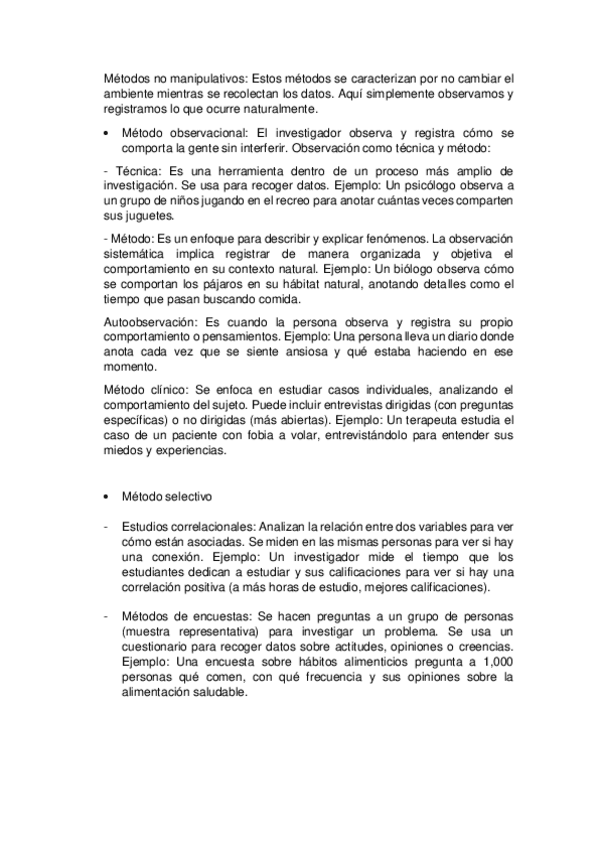 Métodos no manipulativos: Estos métodos se caracterizan por no cambiar el ambiente mientras se recolectan los datos. Aquí simplemente observamos y registramos lo que ocurre naturalmente.

• Método observacional: El investigador observa y registra cómo se comporta la gente sin interferir. Observación como técnica y método:

- Técnica: Es una herramienta dentro de un proceso más amplio de investigación. Se usa para recoger datos. Ejemplo: Un psicólogo observa a un grupo de niños jugando en el recreo para anotar cuántas veces comparten sus juguetes.

- Método: Es un enfoque para describir y explicar fenómenos. La observación sistemática implica registrar de manera organizada y objetiva el comportamiento en su contexto natural. Ejemplo: Un biólogo observa cómo se comportan los pájaros en su hábitat natural, anotando detalles como el tiempo que pasan buscando comida.

Autoobservación: Es cuando la persona observa y registra su propio comportamiento o pensamientos. Ejemplo: Una persona lleva un diario donde anota cada vez que se siente ansiosa y qué estaba haciendo en ese momento.

Método clínico: Se enfoca en estudiar casos individuales, analizando el comportamiento del sujeto. Puede incluir entrevistas dirigidas (con preguntas específicas) o no dirigidas (más abiertas). Ejemplo: Un terapeuta estudia el caso de un paciente con fobia a volar, entrevistándolo para entender sus miedos y experiencias.

• Método selectivo

- Estudios correlacionales: Analizan la relación entre dos variables para ver cómo están asociadas. Se miden en las mismas personas para ver si hay una conexión. Ejemplo: Un investigador mide el tiempo que los estudiantes dedican a estudiar y sus calificaciones para ver si hay una correlación positiva (a más horas de estudio, mejores calificaciones).

- Métodos de encuestas: Se hacen preguntas a un grupo de personas (muestra representativa) para investigar un problema. Se usa un cuestionario para recoger datos sobre actitudes, opiniones o creencias. Ejemplo: Una encuesta sobre hábitos alimenticios pregunta a 1,000 personas qué comen, con qué frecuencia y sus opiniones sobre la alimentación saludable.